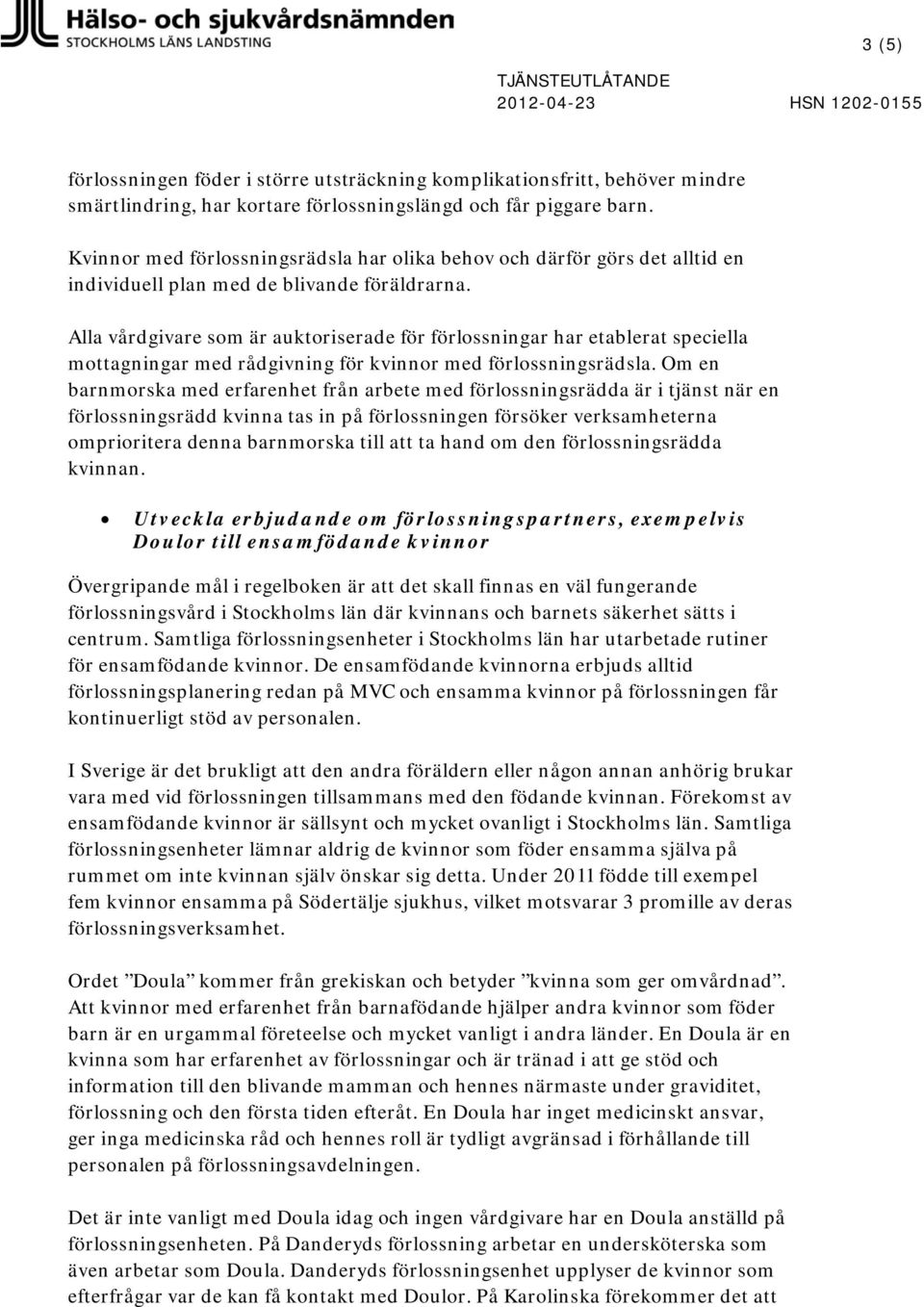 Hälso- och sjukvårdsnämnden
STOCKHOLMS LÄNS LANDSTING

3 (5)

TJÄNSTEUTLÅTANDE
2012-04-23
HSN 1202-0155

förlossningen föder i större utsträckning komplikationsfritt, behöver mindre smärtlindring, har kortare förlossningslängd och får piggare barn.

Kvinnor med förlossningsrädsla har olika behov och därför görs det alltid en individuell plan med de blivande föräldrarna.

Alla vårdgivare som är auktoriserade för förlossningar har etablerat speciella mottagningar med rådgivning för kvinnor med förlossningsrädsla. Om en barnmorska med erfarenhet från arbete med förlossningsrädda är i tjänst när en förlossningsrädd kvinna tas in på förlossningen försöker verksamheterna omprioritera denna barnmorska till att ta hand om den förlossningsrädda kvinnan.

• Utveckla erbjudande om förlossningspartners, exempelvis Doulor till ensamfödande kvinnor

Övergripande mål i regelboken är att det skall finnas en väl fungerande förlossningsvård i Stockholms län där kvinnans och barnets säkerhet sätts i centrum. Samtliga förlossningsenheter i Stockholms län har utarbetade rutiner för ensamfödande kvinnor. De ensamfödande kvinnorna erbjuds alltid förlossningsplanering redan på MVC och ensamma kvinnor på förlossningen får kontinuerligt stöd av personalen.

I Sverige är det brukligt att den andra föräldern eller någon annan anhörig brukar vara med vid förlossningen tillsammans med den födande kvinnan. Förekomst av ensamfödande kvinnor är sällsynt och mycket ovanligt i Stockholms län. Samtliga förlossningsenheter lämnar aldrig de kvinnor som föder ensamma själva på rummet om inte kvinnan själv önskar sig detta. Under 2011 födde till exempel fem kvinnor ensamma på Södertälje sjukhus, vilket motsvarar 3 promille av deras förlossningsverksamhet.

Ordet ”Doula” kommer från grekiskan och betyder ”kvinna som ger omvårdnad”. Att kvinnor med erfarenhet från barnafödande hjälper andra kvinnor som föder barn är en urgammal företeelse och mycket vanligt i andra länder. En Doula är en kvinna som har erfarenhet av förlossningar och är tränad i att ge stöd och information till den blivande mamman och hennes närmaste under graviditet, förlossning och den första tiden efteråt. En Doula har inget medicinskt ansvar, ger inga medicinska råd och hennes roll är tydligt avgränsad i förhållande till personalen på förlossningsavdelningen.

Det är inte vanligt med Doula idag och ingen vårdgivare har en Doula anställd på förlossningsenheten. På Danderyds förlossning arbetar en undersköterska som även arbetar som Doula. Danderyds förlossningsenhet upplyser de kvinnor som efterfrågar var de kan få kontakt med Doulor. På Karolinska förekommer det att